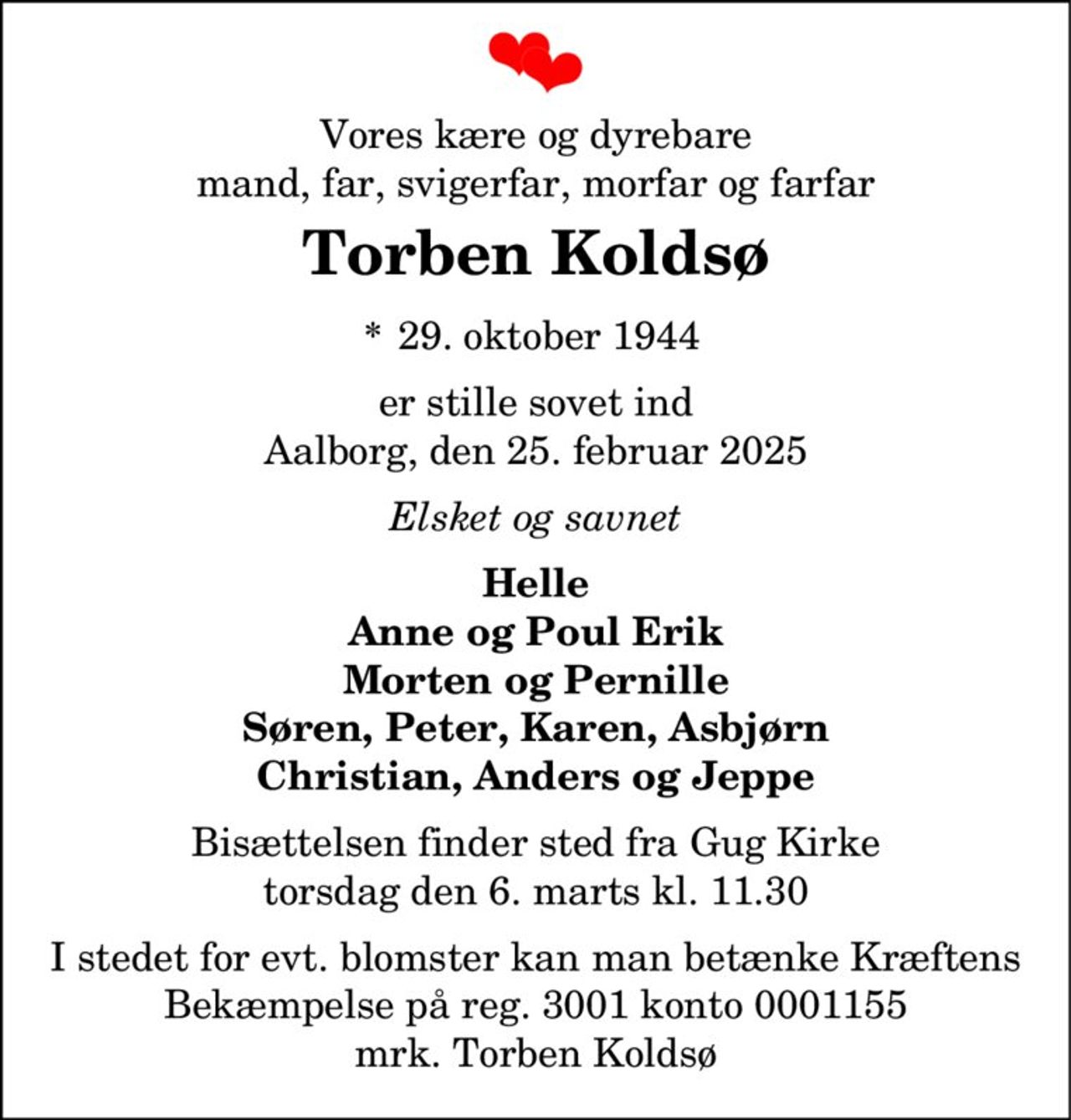 Vores kære og dyrebare
mand, far, svigerfar, morfar og farfar

Torben Koldsø

* 29. oktober 1944

er stille sovet ind
Aalborg, den 25. februar 2025

Elsket og savnet

Helle
Anne og Poul Erik
Morten og Pernille
Søren, Peter, Karen, Asbjørn
Christian, Anders og Jeppe

Bisættelsen finder sted fra Gug Kirke
torsdag den 6. marts kl. 11.30

I stedet for evt. blomster kan man betænke Kræftens Bekæmpelse på reg. 3001 konto 0001155
mrk. Torben Koldsø